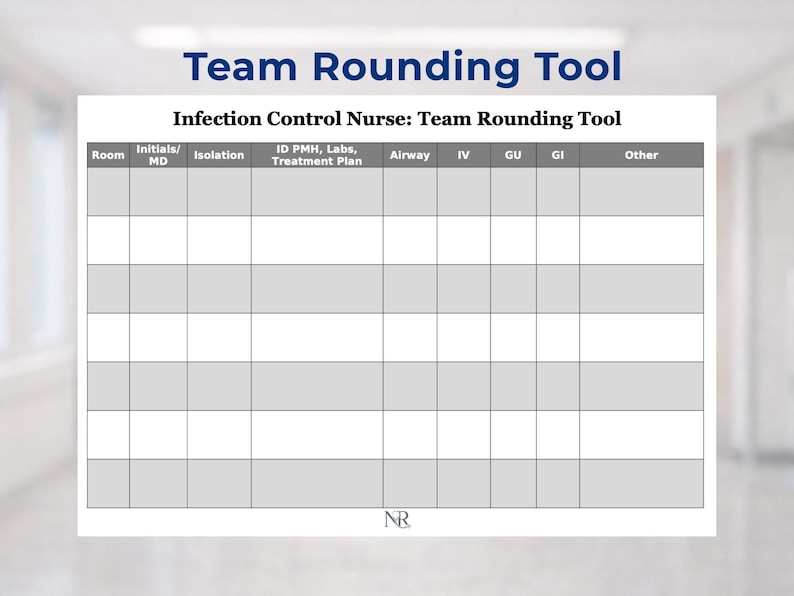 Team Rounding Tool

Infection Control Nurse: Team Rounding Tool

| Room | Initials/ MD | Isolation | ID PMH, Labs, Treatment Plan | Airway | IV | GU | GI | Other |
|---|---|---|---|---|---|---|---|---|
| | | | | | | | | |
| | | | | | | | | |
| | | | | | | | | |
| | | | | | | | | |
| | | | | | | | | |
| | | | | | | | | |
| | | | | | | | | |

NR